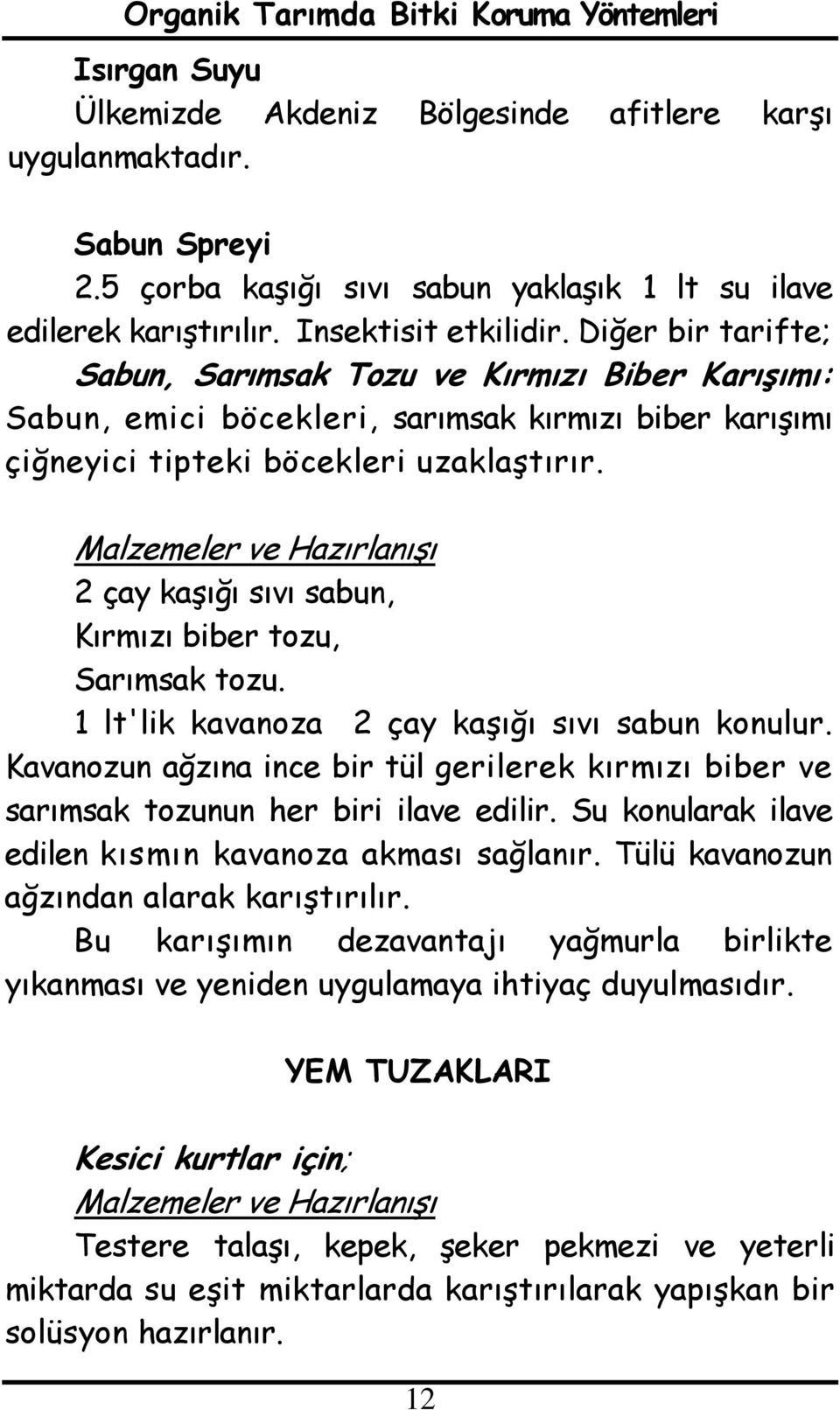 Organik Tarımda Bitki Koruma Yöntemleri

Isırgan Suyu
Ülkemizde Akdeniz Bölgesinde afitlere karşı uygulanmaktadır.

Sabun Spreyi
2.5 çorba kaşığı sıvı sabun yaklaşık 1 lt su ilave edilerek karıştırılır. Insektisit etkilidir. Diğer bir tarifte;
Sabun, Sarımsak Tozu ve Kırmızı Biber Karışımı: Sabun, emici böcekleri, sarımsak kırmızı biber karışımı çiğneyici tipteki böcekleri uzaklaştırır.

Malzemeler ve Hazırlanışı
2 çay kaşığı sıvı sabun,
Kırmızı biber tozu,
Sarımsak tozu.
1 lt'lik kavanoza 2 çay kaşığı sıvı sabun konulur. Kavanozun ağzına ince bir tül gerilerek kırmızı biber ve sarımsak tozunun her biri ilave edilir. Su konularak ilave edilen kısmın kavanoza akması sağlanır. Tülü kavanozun ağzından alarak karıştırılır.
Bu karışımın dezavantajı yağmurla birlikte yıkanması ve yeniden uygulamaya ihtiyaç duyulmasıdır.

YEM TUZAKLARI

Kesici kurtlar için;
Malzemeler ve Hazırlanışı
Testere talaşı, kepek, şeker pekmezi ve yeterli miktarda su eşit miktarlarda karıştırılarak yapışkan bir solüsyon hazırlanır.

12